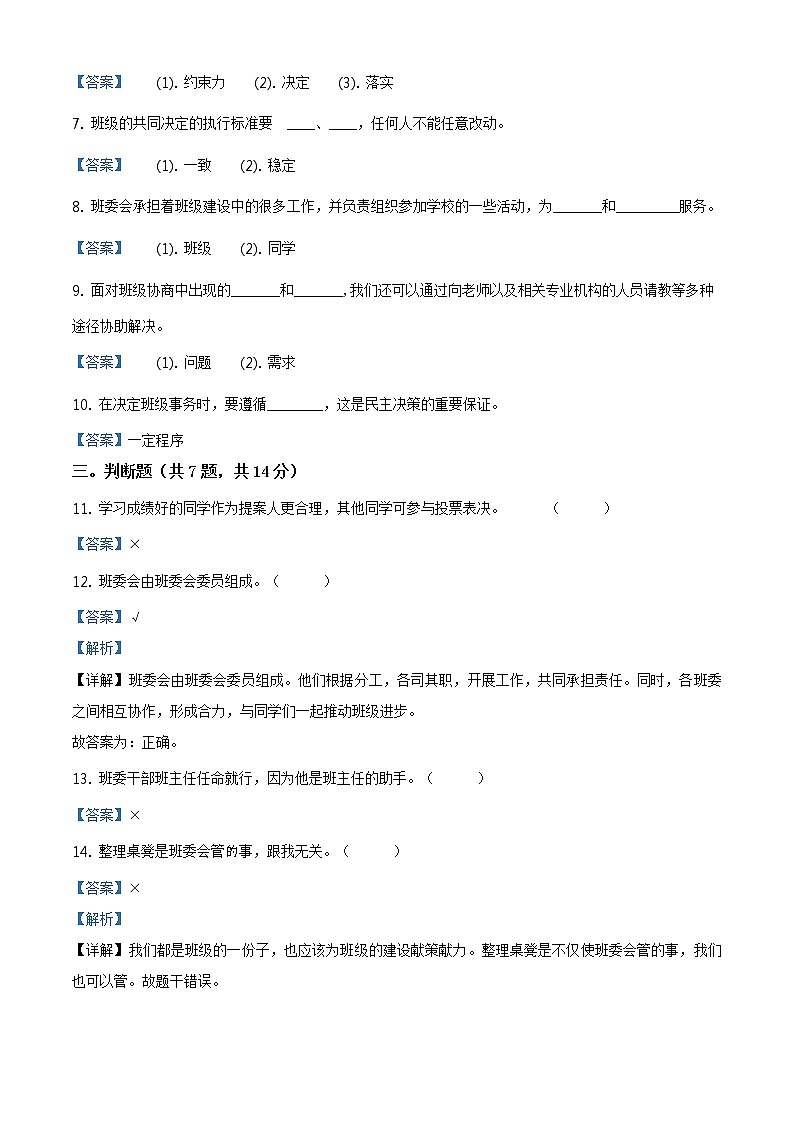 【答案】 (1). 约束力 (2). 决定 (3). 落实

7. 班级的共同决定的执行标准要 ____、____，任何人不能任意改动。

【答案】 (1). 一致 (2). 稳定

8. 班委会承担着班级建设中的很多工作，并负责组织参加学校的一些活动，为______和________服务。

【答案】 (1). 班级 (2). 同学

9. 面对班级协商中出现的______和______，我们还可以通过向老师以及相关专业机构的人员请教等多种途径协助解决。

【答案】 (1). 问题 (2). 需求

10. 在决定班级事务时，要遵循________，这是民主决策的重要保证。

【答案】一定程序

三。判断题（共 7 题，共 14 分）

11. 学习成绩好的同学作为提案人更合理，其他同学可参与投票表决。 （ ）

【答案】×

12. 班委会由班委会委员组成。（ ）

【答案】√

【解析】

【详解】班委会由班委会委员组成。他们根据分工，各司其职，开展工作，共同承担责任。同时，各班委之间相互协作，形成合力，与同学们一起推动班级进步。

故答案为：正确。

13. 班委干部班主任任命就行，因为他是班主任的助手。（ ）

【答案】×

14. 整理桌凳是班委会管的事，跟我无关。（ ）

【答案】×

【解析】

【详解】我们都是班级的一份子，也应该为班级的建设献策献力。整理桌凳是不仅使班委会管的事，我们也可以管。故题干错误。